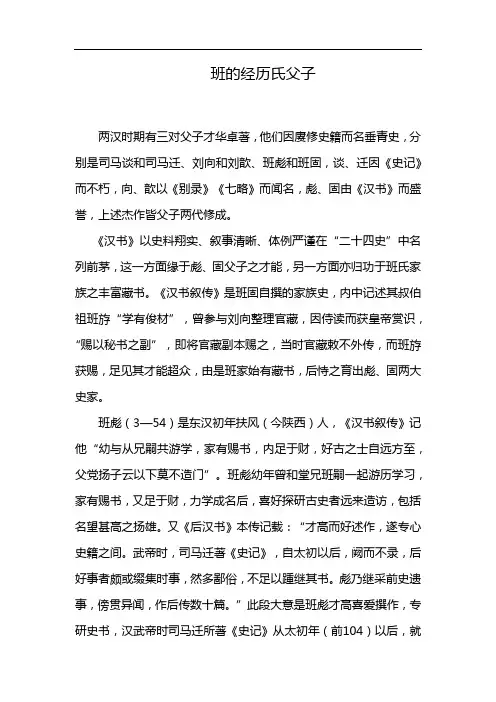 班的经历氏父子

两汉时期有三对父子才华卓著，他们因赓修史籍而名垂青史，分别是司马谈和司马迁、刘向和刘歆、班彪和班固，谈、迁因《史记》而不朽，向、歆以《别录》《七略》而闻名，彪、固由《汉书》而盛誉，上述杰作皆父子两代修成。

《汉书》以史料翔实、叙事清晰、体例严谨在“二十四史”中名列前茅，这一方面缘于彪、固父子之才能，另一方面亦归功于班氏家族之丰富藏书。《汉书叙传》是班固自撰的家族史，内中记述其叔伯祖班斿“学有俊材”，曾参与刘向整理官藏，因侍读而获皇帝赏识，“赐以秘书之副”，即将官藏副本赐之，当时官藏敕不外传，而班斿获赐，足见其才能超众，由是班家始有藏书，后恃之育出彪、固两大史家。

班彪（3—54）是东汉初年扶风（今陕西）人，《汉书叙传》记他“幼与从兄嗣共游学，家有赐书，内足于财，好古之士自远方至，父党扬子云以下莫不造门”。班彪幼年曾和堂兄班嗣一起游历学习，家有赐书，又足于财，力学成名后，喜好探研古史者远来造访，包括名望甚高之扬雄。又《后汉书》本传记载：“才高而好述作，遂专心史籍之间。武帝时，司马迁著《史记》，自太初以后，阙而不录，后好事者颇或缀集时事，然多鄙俗，不足以踵继其书。彪乃继采前史遗事，傍贯异闻，作后传数十篇。”此段大意是班彪才高喜爱撰作，专研史书，汉武帝时司马迁所著《史记》从太初年（前104）以后，就